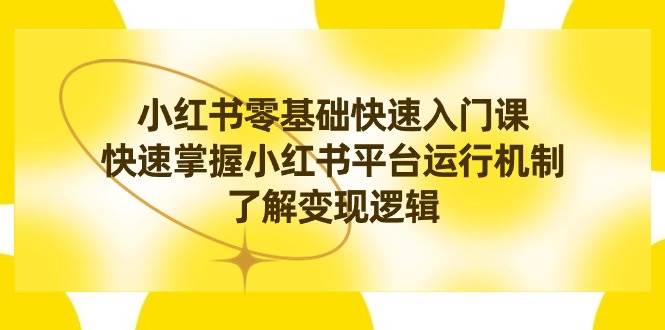 小红书零基础快速入门课
快速掌握小红书平台运行机制
了解变现逻辑